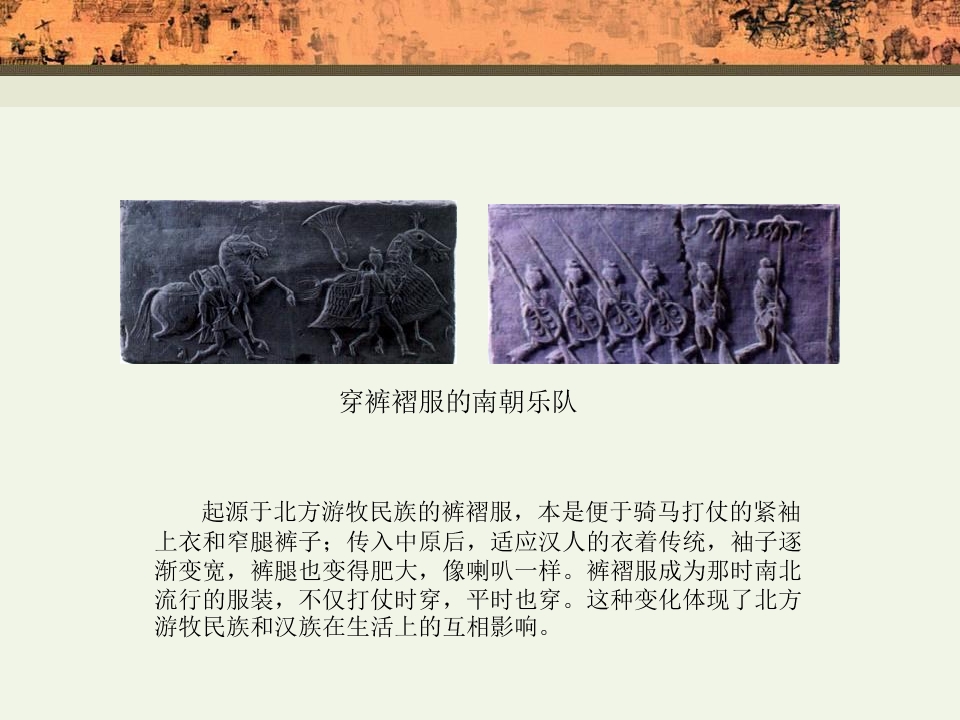 穿裤褶服的南朝乐队

起源于北方游牧民族的裤褶服，本是便于骑马打仗的紧袖上衣和窄腿裤子；传入中原后，适应汉人的衣着传统，袖子逐渐变宽，裤腿也变得肥大，像喇叭一样。裤褶服成为那时南北流行的服装，不仅打仗时穿，平时也穿。这种变化体现了北方游牧民族和汉族在生活上的互相影响。